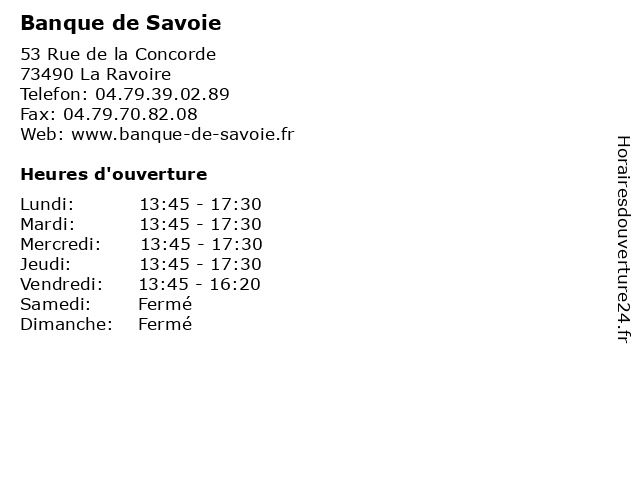 Banque de Savoie

53 Rue de la Concorde
73490 La Ravoire
Telefon: 04.79.39.02.89
Fax: 04.79.70.82.08
Web: www.banque-de-savoie.fr

Heures d'ouverture

Lundi: 13:45 - 17:30
Mardi: 13:45 - 17:30
Mercredi: 13:45 - 17:30
Jeudi: 13:45 - 17:30
Vendredi: 13:45 - 16:20
Samedi: Fermé
Dimanche: Fermé

Horairesdouverture24.fr